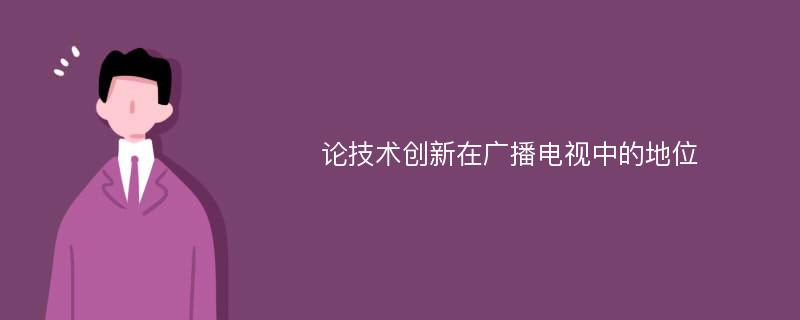 论技术创新在广播电视中的地位